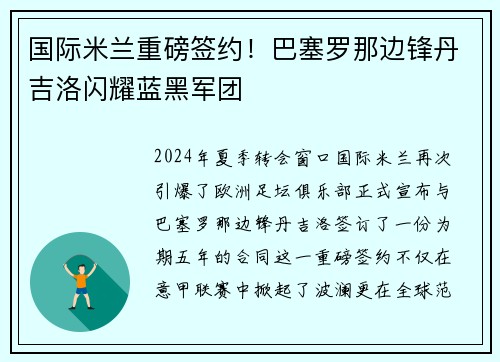 国际米兰重磅签约！巴塞罗那边锋丹吉洛闪耀蓝黑军团

2024年夏季转会窗口国际米兰再次引爆了欧洲足坛俱乐部正式宣布与巴塞罗那边锋丹吉洛签订了一份为期五年的合同这一重磅签约不仅在意甲联赛中掀起了波澜更在全球范